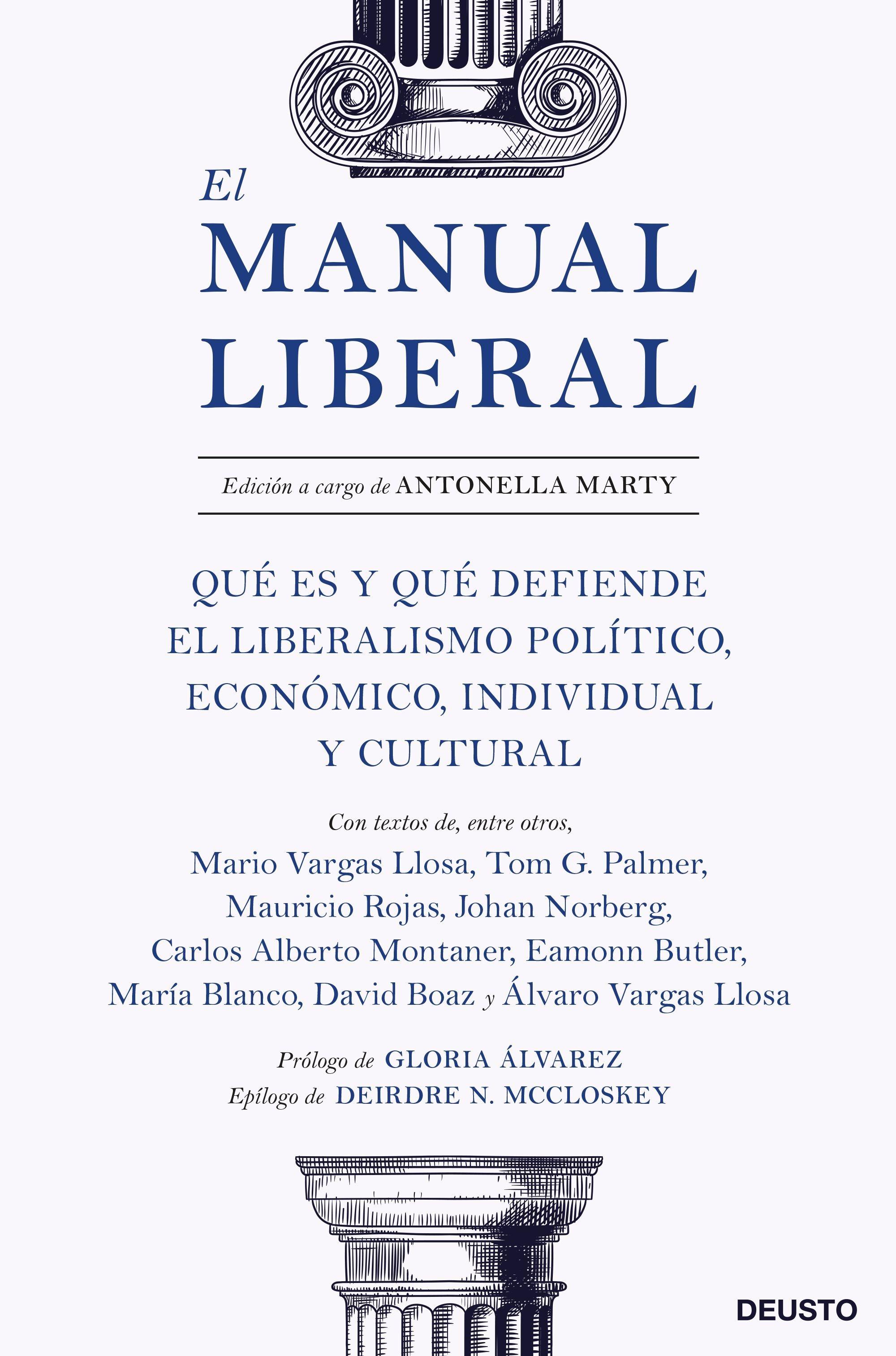 El
MANUAL
LIBERAL

Edición a cargo de ANTONELLA MARTY

QUÉ ES Y QUÉ DEFIENDE EL LIBERALISMO POLÍTICO, ECONÓMICO, INDIVIDUAL Y CULTURAL

Con textos de, entre otros,
Mario Vargas Llosa, Tom G. Palmer, Mauricio Rojas, Johan Norberg, Carlos Alberto Montaner, Eamonn Butler, María Blanco, David Boaz y Álvaro Vargas Llosa

Prólogo de GLORIA ÁLVAREZ
Epílogo de DEIRDRE N. MCCLOSKEY

DEUSTO